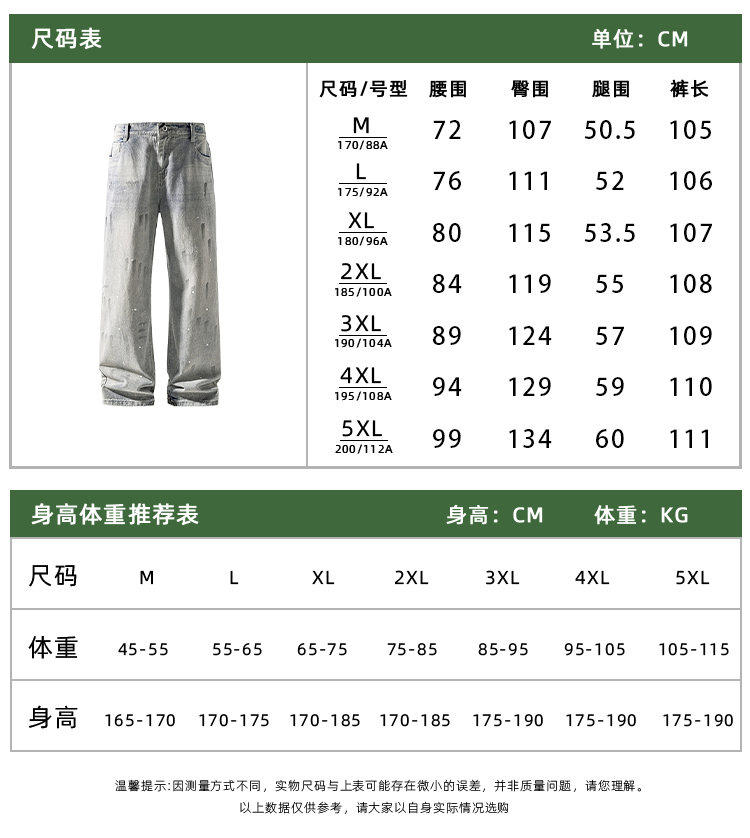 尺码表

单位：CM

| 尺码/号型 | 腰围 | 臀围 | 腿围 | 裤长 |
|---|---|---|---|---|
| M 170/88A | 72 | 107 | 50.5 | 105 |
| L 175/92A | 76 | 111 | 52 | 106 |
| XL 180/96A | 80 | 115 | 53.5 | 107 |
| 2XL 185/100A | 84 | 119 | 55 | 108 |
| 3XL 190/104A | 89 | 124 | 57 | 109 |
| 4XL 195/108A | 94 | 129 | 59 | 110 |
| 5XL 200/112A | 99 | 134 | 60 | 111 |

身高体重推荐表

身高：CM 体重：KG

| 尺码 | M | L | XL | 2XL | 3XL | 4XL | 5XL |
|---|---|---|---|---|---|---|---|
| 体重 | 45-55 | 55-65 | 65-75 | 75-85 | 85-95 | 95-105 | 105-115 |
| 身高 | 165-170 | 170-175 | 170-185 | 170-185 | 175-190 | 175-190 | 175-190 |

温馨提示:因测量方式不同，实物尺码与上表可能存在微小的误差，并非质量问题，请您理解。
以上数据仅供参考，请大家以自身实际情况选购